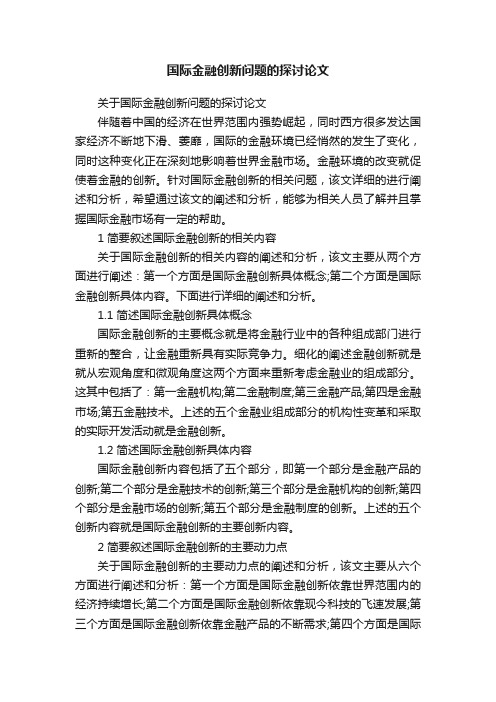 国际金融创新问题的探讨论文

关于国际金融创新问题的探讨论文

伴随着中国的经济在世界范围内强势崛起，同时西方很多发达国家经济不断地下滑、萎靡，国际的金融环境已经悄然的发生了变化，同时这种变化正在深刻地影响着世界金融市场。金融环境的改变就促使着金融的创新。针对国际金融创新的相关问题，该文详细的进行阐述和分析，希望通过该文的阐述和分析，能够为相关人员了解并且掌握国际金融市场有一定的帮助。

1 简要叙述国际金融创新的相关内容

关于国际金融创新的相关内容的阐述和分析，该文主要从两个方面进行阐述：第一个方面是国际金融创新具体概念;第二个方面是国际金融创新具体内容。下面进行详细的阐述和分析。

1.1 简述国际金融创新具体概念

国际金融创新的主要概念就是将金融行业中的各种组成部门进行重新的整合，让金融重新具有实际竞争力。细化的阐述金融创新就是就从宏观角度和微观角度这两个方面来重新考虑金融业的组成部分。这其中包括了：第一金融机构;第二金融制度;第三金融产品;第四是金融市场;第五金融技术。上述的五个金融业组成部分的机构性变革和采取的实际开发活动就是金融创新。

1.2 简述国际金融创新具体内容

国际金融创新内容包括了五个部分，即第一个部分是金融产品的创新;第二个部分是金融技术的创新;第三个部分是金融机构的创新;第四个部分是金融市场的创新;第五个部分是金融制度的创新。上述的五个创新内容就是国际金融创新的主要创新内容。

2 简要叙述国际金融创新的主要动力点

关于国际金融创新的主要动力点的阐述和分析，该文主要从六个方面进行阐述和分析：第一个方面是国际金融创新依靠世界范围内的经济持续增长;第二个方面是国际金融创新依靠现今科技的飞速发展;第三个方面是国际金融创新依靠金融产品的不断需求;第四个方面是国际